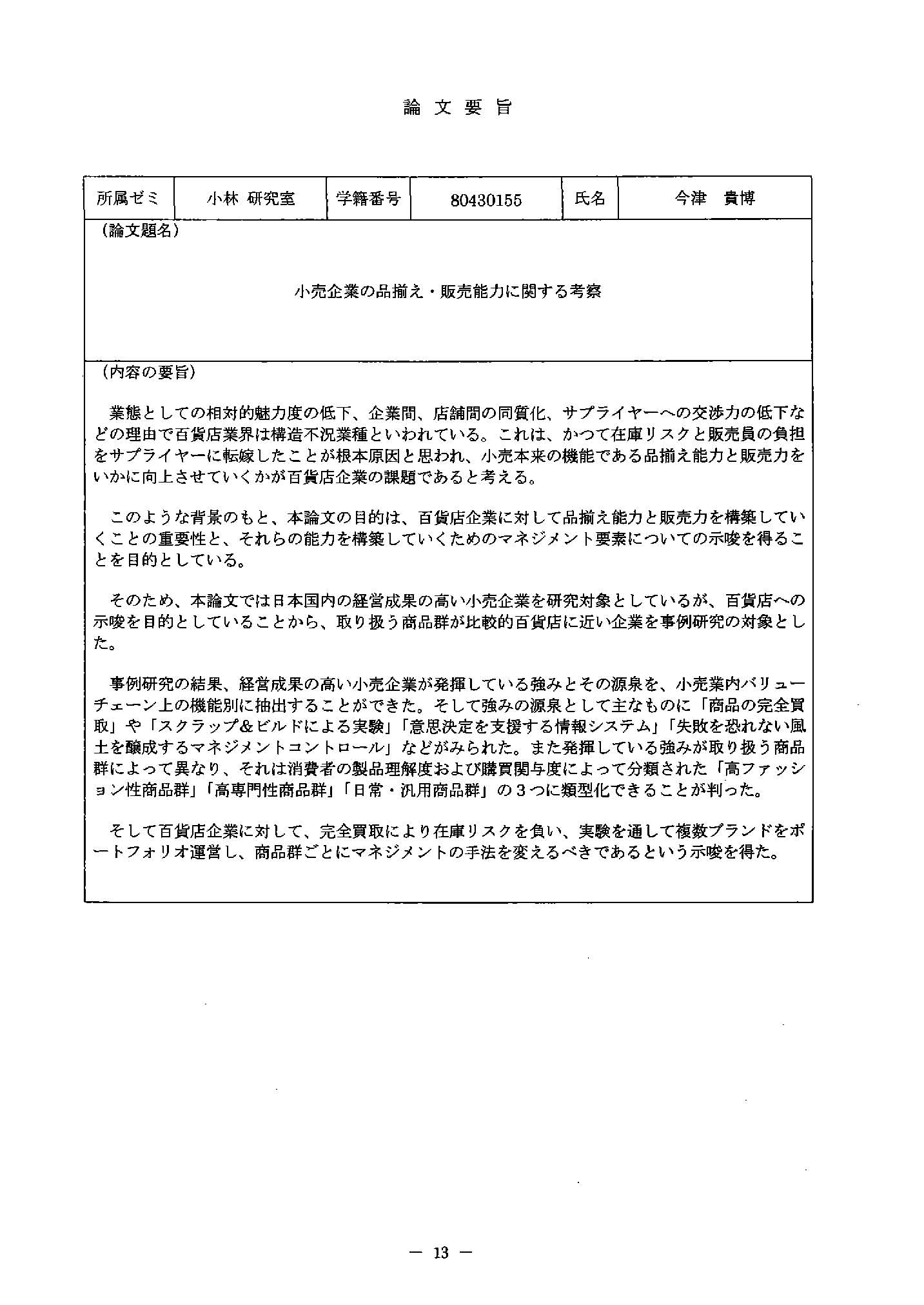 論 文 要 旨

| 所属ゼミ | 小林 研究室 | 学籍番号 | 80430155 | 氏名 | 今津　貴博 |
|---|---|---|---|---|---|

（論文題名）

小売企業の品揃え・販売能力に関する考察

（内容の要旨）

業態としての相対的魅力度の低下、企業間、店舗間の同質化、サプライヤーへの交渉力の低下などの理由で百貨店業界は構造不況業種といわれている。これは、かつて在庫リスクと販売員の負担をサプライヤーに転嫁したことが根本原因と思われ、小売本来の機能である品揃え能力と販売力をいかに向上させていくかが百貨店企業の課題であると考える。

このような背景のもと、本論文の目的は、百貨店企業に対して品揃え能力と販売力を構築していくことの重要性と、それらの能力を構築していくためのマネジメント要素についての示唆を得ることを目的としている。

そのため、本論文では日本国内の経営成果の高い小売企業を研究対象としているが、百貨店への示唆を目的としていることから、取り扱う商品群が比較的百貨店に近い企業を事例研究の対象とした。

事例研究の結果、経営成果の高い小売企業が発揮している強みとその源泉を、小売業内バリューチェーン上の機能別に抽出することができた。そして強みの源泉として主なものに「商品の完全買取」や「スクラップ＆ビルドによる実験」「意思決定を支援する情報システム」「失敗を恐れない風土を醸成するマネジメントコントロール」などがみられた。また発揮している強みが取り扱う商品群によって異なり、それは消費者の製品理解度および購買関与度によって分類された「高ファッション性商品群」「高専門性商品群」「日常・汎用商品群」の３つに類型化できることが判った。

そして百貨店企業に対して、完全買取により在庫リスクを負い、実験を通して複数ブランドをポートフォリオ運営し、商品群ごとにマネジメントの手法を変えるべきであるという示唆を得た。

— 13 —